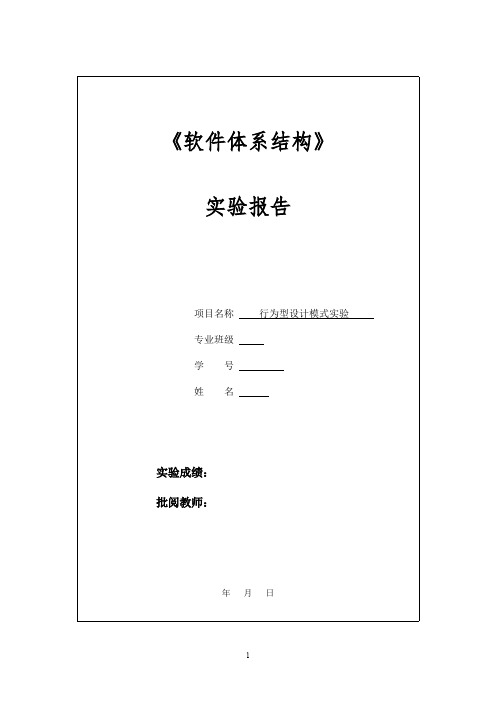 《软件体系结构》

实验报告

项目名称 行为型设计模式实验

专业班级

学　　号

姓　　名

实验成绩：

批阅教师：

年　月　日

1